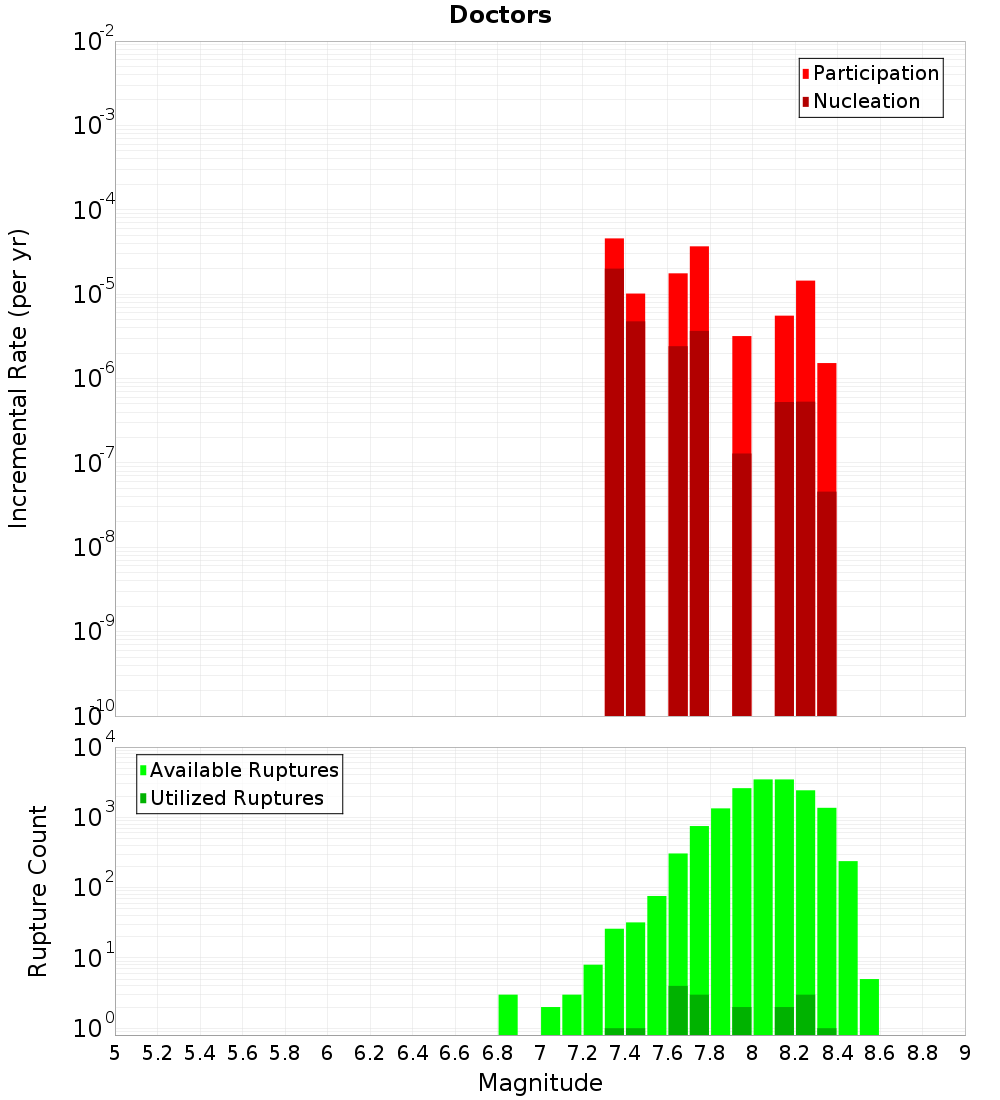 Doctors

Participation
Nucleation

Incremental Rate (per yr)

$10^{-2}$
$10^{-3}$
$10^{-4}$
$10^{-5}$
$10^{-6}$
$10^{-7}$
$10^{-8}$
$10^{-9}$
$10^{-10}$

Available Ruptures
Utilized Ruptures

Rupture Count

$10^{4}$
$10^{3}$
$10^{2}$
$10^{1}$
$10^{0}$

5 5.2 5.4 5.6 5.8 6 6.2 6.4 6.6 6.8 7 7.2 7.4 7.6 7.8 8 8.2 8.4 8.6 8.8 9

Magnitude